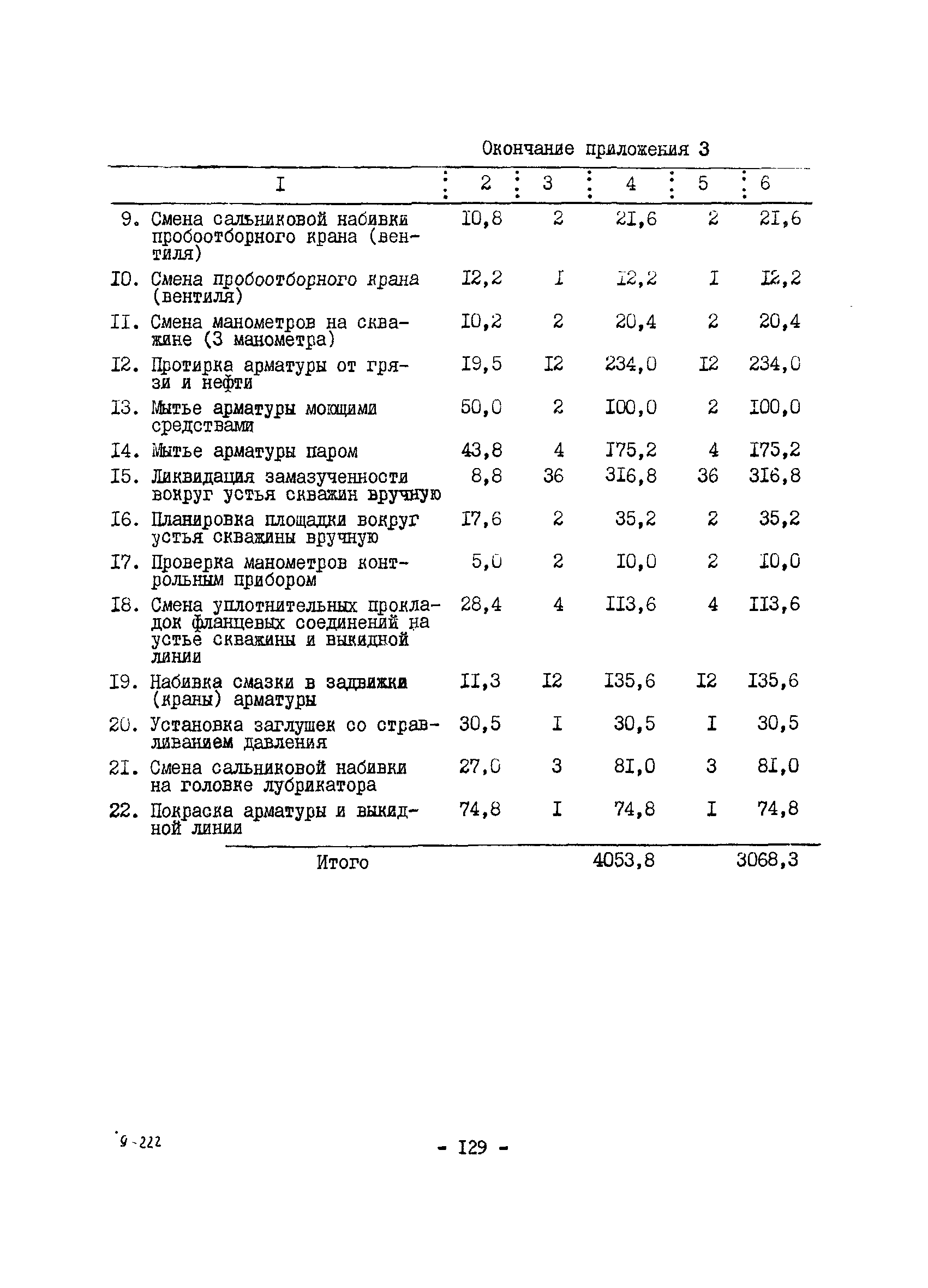 Окончание приложения 3

| I | 2 | 3 | 4 | 5 | 6 |
|---|---|---|---|---|---|
| 9. Смена сальниковой набивки пробоотборного крана (вентиля) | I0,8 | 2 | 2I,6 | 2 | 2I,6 |
| I0. Смена пробоотборного крана (вентиля) | I2,2 | I | I2,2 | I | I2,2 |
| II. Смена манометров на скважине (3 манометра) | I0,2 | 2 | 20,4 | 2 | 20,4 |
| I2. Протирка арматуры от грязи и нефти | I9,5 | I2 | 234,0 | I2 | 234,0 |
| I3. Мытье арматуры моющими средствами | 50,0 | 2 | I00,0 | 2 | I00,0 |
| I4. Мытье арматуры паром | 43,8 | 4 | I75,2 | 4 | I75,2 |
| I5. Ликвидация замазученности вокруг устья скважин вручную | 8,8 | 36 | 3I6,8 | 36 | 3I6,8 |
| I6. Планировка площадки вокруг устья скважины вручную | I7,6 | 2 | 35,2 | 2 | 35,2 |
| I7. Проверка манометров контрольным прибором | 5,0 | 2 | I0,0 | 2 | I0,0 |
| I8. Смена уплотнительных прокладок фланцевых соединений на устье скважины и выкидной линии | 28,4 | 4 | II3,6 | 4 | II3,6 |
| I9. Набивка смазки в задвижки (краны) арматуры | II,3 | I2 | I35,6 | I2 | I35,6 |
| 20. Установка заглушек со стравливанием давления | 30,5 | I | 30,5 | I | 30,5 |
| 2I. Смена сальниковой набивки на головке лубрикатора | 27,0 | 3 | 8I,0 | 3 | 8I,0 |
| 22. Покраска арматуры и выкидной линии | 74,8 | I | 74,8 | I | 74,8 |
| Итого | | | 4053,8 | | 3068,3 |

9-222

- I29 -